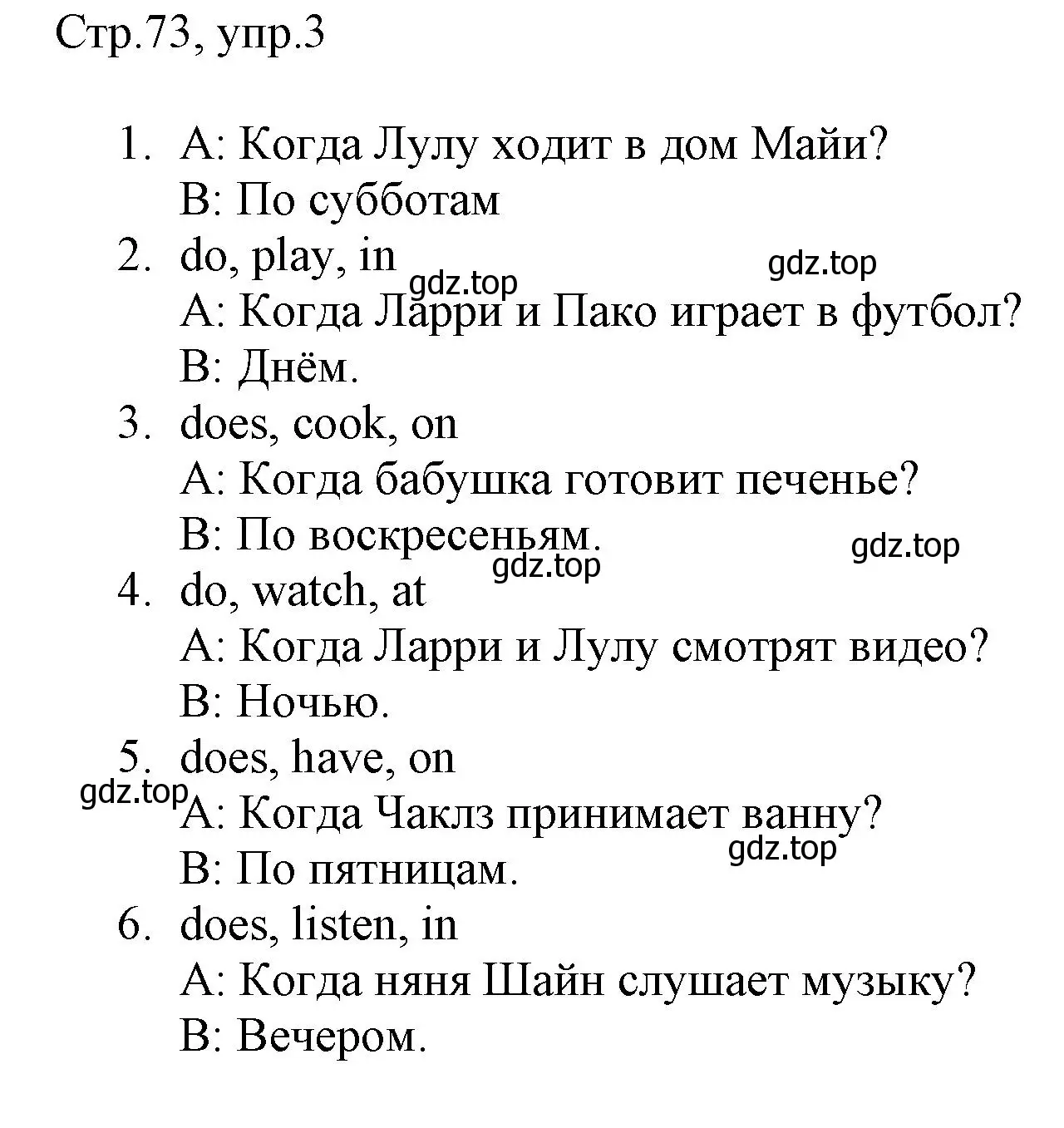 Стр.73, упр.3

1. A: Когда Лулу ходит в дом Майи?
B: По субботам
2. do, play, in
gdz.top
gdz.top
A: Когда Ларри и Пако играет в футбол?
B: Днём.
3. does, cook, on
A: Когда бабушка готовит печенье?
B: По воскресеньям.
gdz.top
gdz.top
4. do, watch, at
A: Когда Ларри и Лулу смотрят видео?
B: Ночью.
5. does, have, on
gdz.top
A: Когда Чаклз принимает ванну?
gdz.top
B: По пятницам.
6. does, listen, in
A: Когда няня Шайн слушает музыку?
B: Вечером.